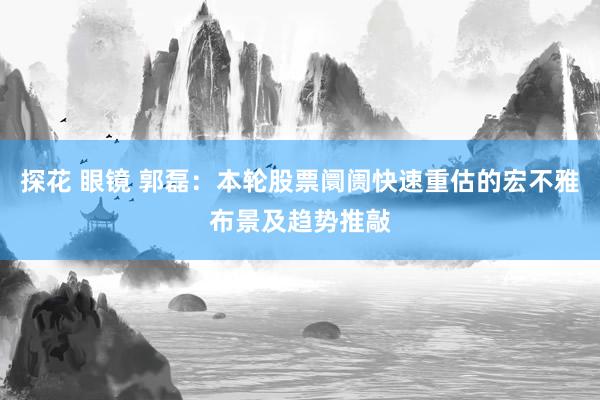 探花 眼镜 郭磊：本轮股票阛阓快速重估的宏不雅布景及趋势推敲